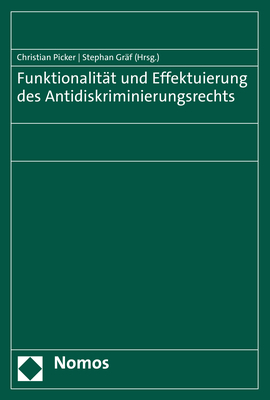 Christian Picker | Stephan Gräf (Hrsg.)

Funktionalität und Effektuierung des Antidiskriminierungsrechts

Nomos